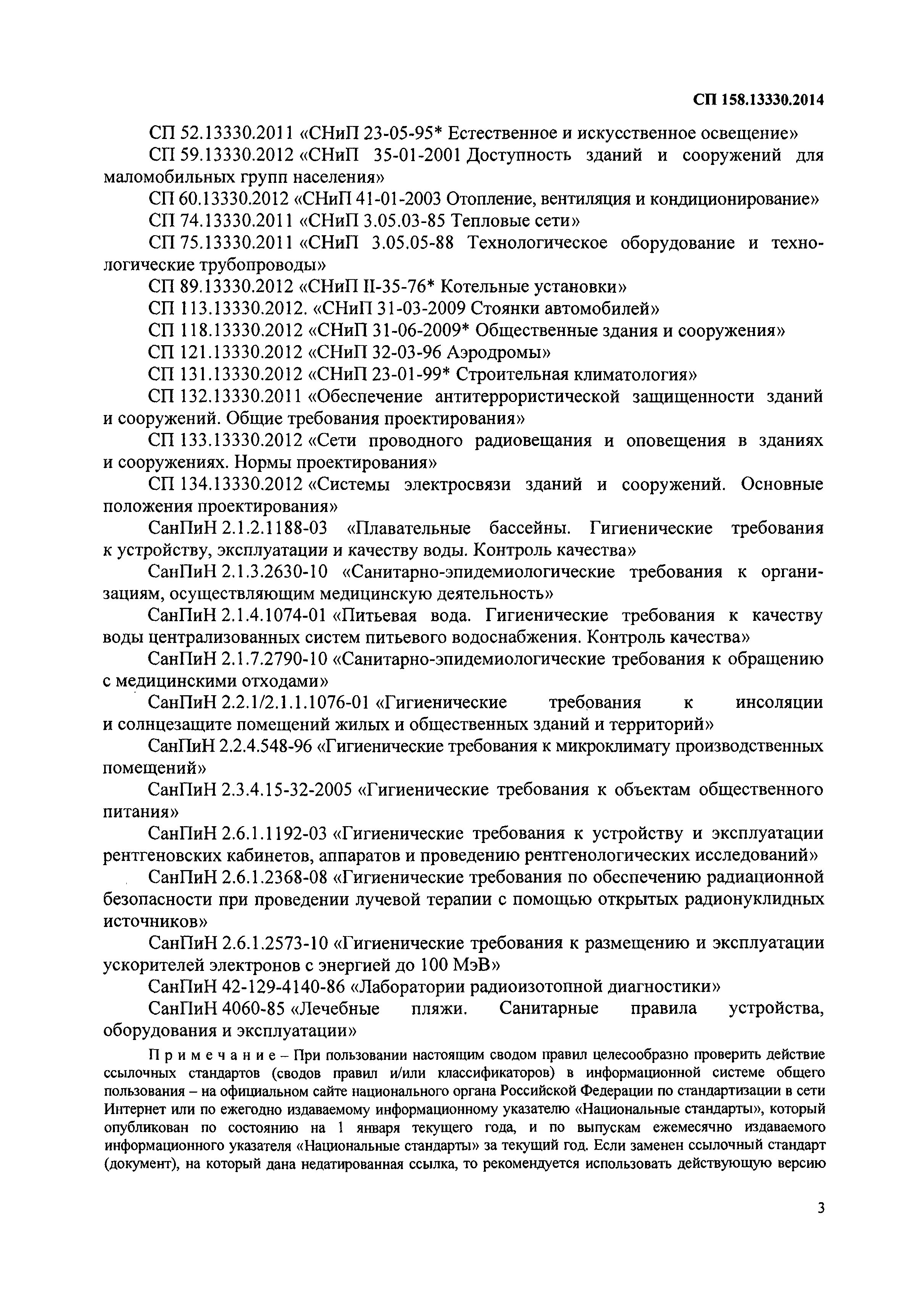 СП 158.13330.2014

СП 52.13330.2011 «СНиП 23-05-95* Естественное и искусственное освещение»

СП 59.13330.2012 «СНиП 35-01-2001 Доступность зданий и сооружений для маломобильных групп населения»

СП 60.13330.2012 «СНиП 41-01-2003 Отопление, вентиляция и кондиционирование»

СП 74.13330.2011 «СНиП 3.05.03-85 Тепловые сети»

СП 75.13330.2011 «СНиП 3.05.05-88 Технологическое оборудование и технологические трубопроводы»

СП 89.13330.2012 «СНиП II-35-76* Котельные установки»

СП 113.13330.2012. «СНиП 31-03-2009 Стоянки автомобилей»

СП 118.13330.2012 «СНиП 31-06-2009* Общественные здания и сооружения»

СП 121.13330.2012 «СНиП 32-03-96 Аэродромы»

СП 131.13330.2012 «СНиП 23-01-99* Строительная климатология»

СП 132.13330.2011 «Обеспечение антитеррористической защищенности зданий и сооружений. Общие требования проектирования»

СП 133.13330.2012 «Сети проводного радиовещания и оповещения в зданиях и сооружениях. Нормы проектирования»

СП 134.13330.2012 «Системы электросвязи зданий и сооружений. Основные положения проектирования»

СанПиН 2.1.2.1188-03 «Плавательные бассейны. Гигиенические требования к устройству, эксплуатации и качеству воды. Контроль качества»

СанПиН 2.1.3.2630-10 «Санитарно-эпидемиологические требования к организациям, осуществляющим медицинскую деятельность»

СанПиН 2.1.4.1074-01 «Питьевая вода. Гигиенические требования к качеству воды централизованных систем питьевого водоснабжения. Контроль качества»

СанПиН 2.1.7.2790-10 «Санитарно-эпидемиологические требования к обращению с медицинскими отходами»

СанПиН 2.2.1/2.1.1.1076-01 «Гигиенические требования к инсоляции и солнцезащите помещений жилых и общественных зданий и территорий»

СанПиН 2.2.4.548-96 «Гигиенические требования к микроклимату производственных помещений»

СанПиН 2.3.4.15-32-2005 «Гигиенические требования к объектам общественного питания»

СанПиН 2.6.1.1192-03 «Гигиенические требования к устройству и эксплуатации рентгеновских кабинетов, аппаратов и проведению рентгенологических исследований»

СанПиН 2.6.1.2368-08 «Гигиенические требования по обеспечению радиационной безопасности при проведении лучевой терапии с помощью открытых радионуклидных источников»

СанПиН 2.6.1.2573-10 «Гигиенические требования к размещению и эксплуатации ускорителей электронов с энергией до 100 МэВ»

СанПиН 42-129-4140-86 «Лаборатории радиоизотопной диагностики»

СанПиН 4060-85 «Лечебные пляжи. Санитарные правила устройства, оборудования и эксплуатации»

Примечание – При пользовании настоящим сводом правил целесообразно проверить действие ссылочных стандартов (сводов правил и/или классификаторов) в информационной системе общего пользования – на официальном сайте национального органа Российской Федерации по стандартизации в сети Интернет или по ежегодно издаваемому информационному указателю «Национальные стандарты», который опубликован по состоянию на 1 января текущего года, и по выпускам ежемесячно издаваемого информационного указателя «Национальные стандарты» за текущий год. Если заменен ссылочный стандарт (документ), на который дана недатированная ссылка, то рекомендуется использовать действующую версию

3